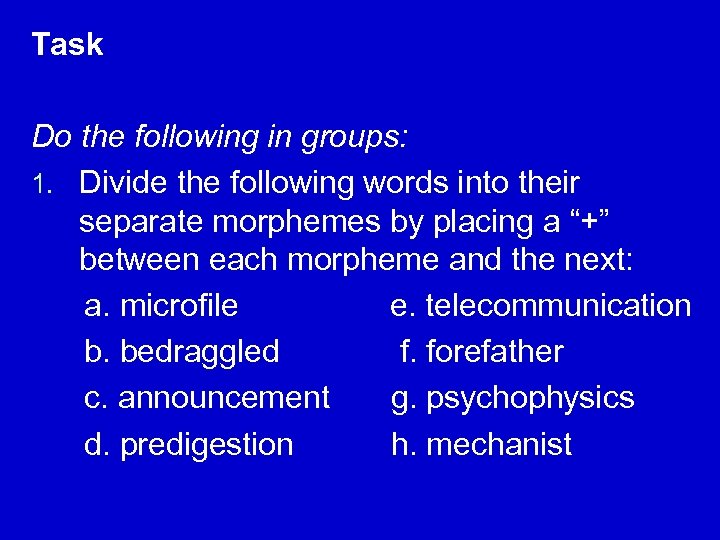 Task

Do the following in groups:

1. Divide the following words into their separate morphemes by placing a “+” between each morpheme and the next:

a. microfile
b. bedraggled
c. announcement
d. predigestion

e. telecommunication
f. forefather
g. psychophysics
h. mechanist